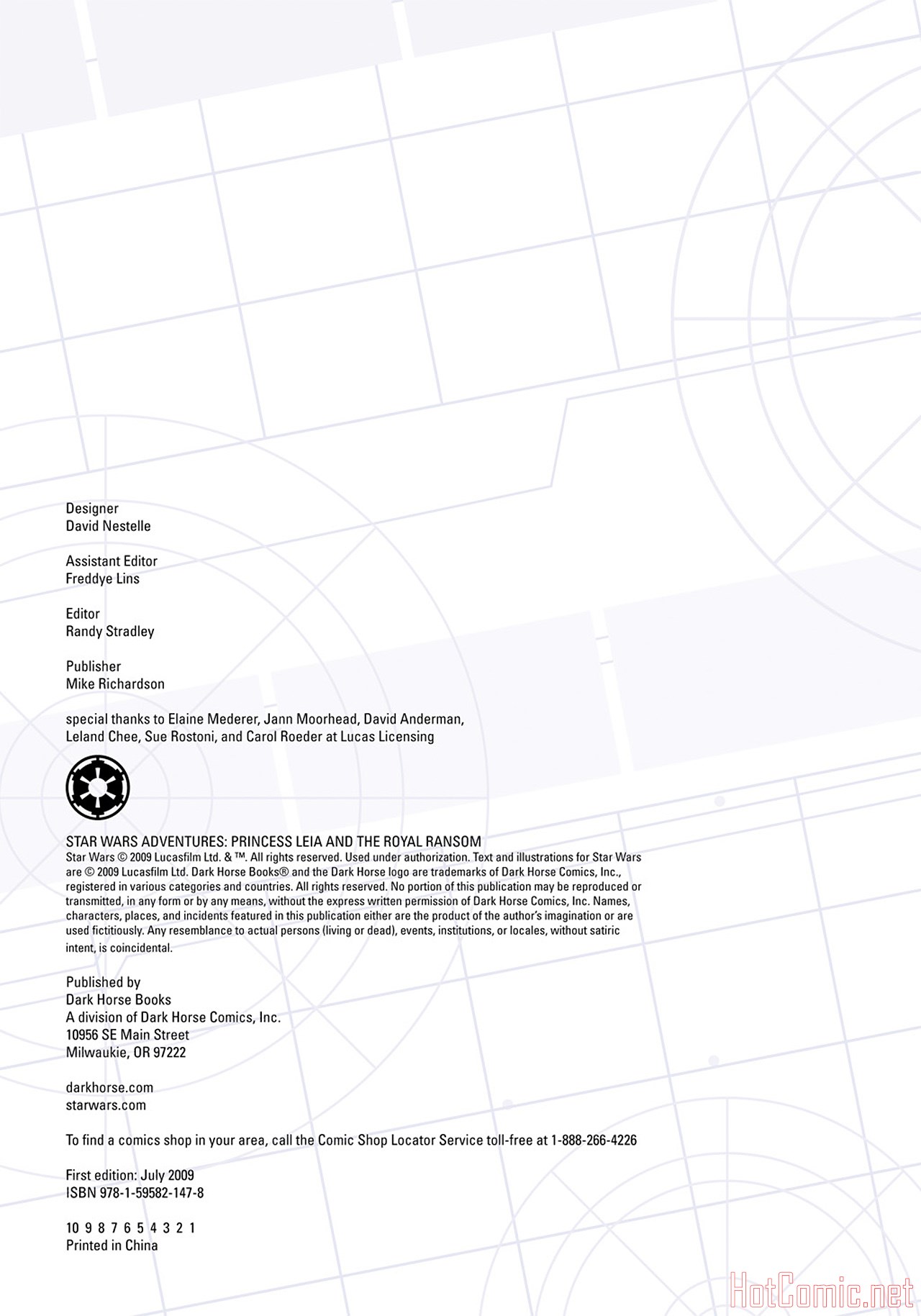 Designer
David Nestelle

Assistant Editor
Freddye Lins

Editor
Randy Stradley

Publisher
Mike Richardson

special thanks to Elaine Mederer, Jann Moorhead, David Anderman, Leland Chee, Sue Rostoni, and Carol Roeder at Lucas Licensing

STAR WARS ADVENTURES: PRINCESS LEIA AND THE ROYAL RANSOM
Star Wars © 2009 Lucasfilm Ltd. & ™. All rights reserved. Used under authorization. Text and illustrations for Star Wars are © 2009 Lucasfilm Ltd. Dark Horse Books® and the Dark Horse logo are trademarks of Dark Horse Comics, Inc., registered in various categories and countries. All rights reserved. No portion of this publication may be reproduced or transmitted, in any form or by any means, without the express written permission of Dark Horse Comics, Inc. Names, characters, places, and incidents featured in this publication either are the product of the author's imagination or are used fictitiously. Any resemblance to actual persons (living or dead), events, institutions, or locales, without satiric intent, is coincidental.

Published by
Dark Horse Books
A division of Dark Horse Comics, Inc.
10956 SE Main Street
Milwaukie, OR 97222

darkhorse.com
starwars.com

To find a comics shop in your area, call the Comic Shop Locator Service toll-free at 1-888-266-4226

First edition: July 2009
ISBN 978-1-59582-147-8

10 9 8 7 6 5 4 3 2 1
Printed in China

HotComic.net